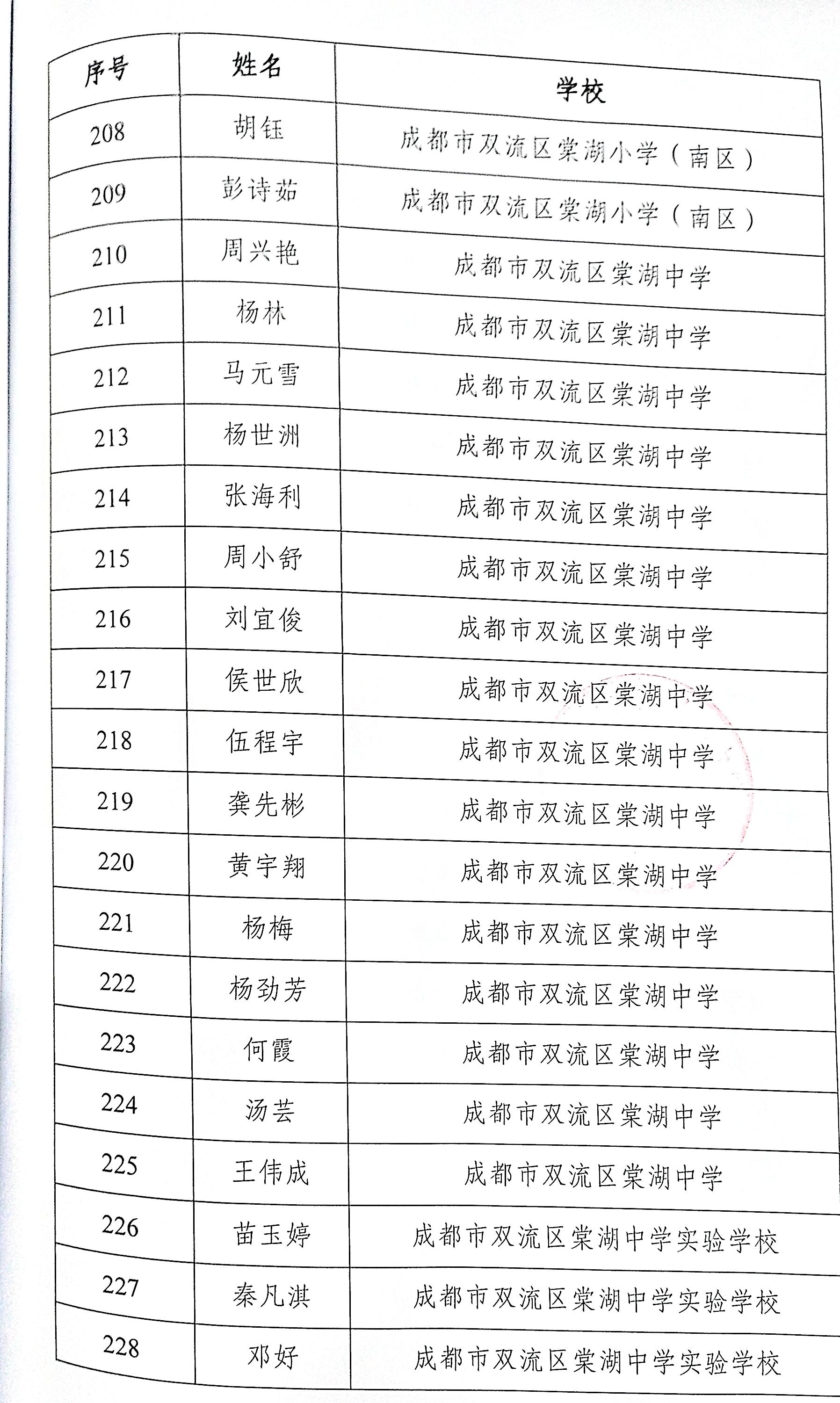 | 序号 | 姓名 | 学校 |
|---|---|---|
| 208 | 胡钰 | 成都市双流区棠湖小学（南区） |
| 209 | 彭诗茹 | 成都市双流区棠湖小学（南区） |
| 210 | 周兴艳 | 成都市双流区棠湖中学 |
| 211 | 杨林 | 成都市双流区棠湖中学 |
| 212 | 马元雪 | 成都市双流区棠湖中学 |
| 213 | 杨世洲 | 成都市双流区棠湖中学 |
| 214 | 张海利 | 成都市双流区棠湖中学 |
| 215 | 周小舒 | 成都市双流区棠湖中学 |
| 216 | 刘宜俊 | 成都市双流区棠湖中学 |
| 217 | 侯世欣 | 成都市双流区棠湖中学 |
| 218 | 伍程宇 | 成都市双流区棠湖中学 |
| 219 | 龚先彬 | 成都市双流区棠湖中学 |
| 220 | 黄宇翔 | 成都市双流区棠湖中学 |
| 221 | 杨梅 | 成都市双流区棠湖中学 |
| 222 | 杨劲芳 | 成都市双流区棠湖中学 |
| 223 | 何霞 | 成都市双流区棠湖中学 |
| 224 | 汤芸 | 成都市双流区棠湖中学 |
| 225 | 王伟成 | 成都市双流区棠湖中学 |
| 226 | 苗玉婷 | 成都市双流区棠湖中学实验学校 |
| 227 | 秦凡淇 | 成都市双流区棠湖中学实验学校 |
| 228 | 邓好 | 成都市双流区棠湖中学实验学校 |